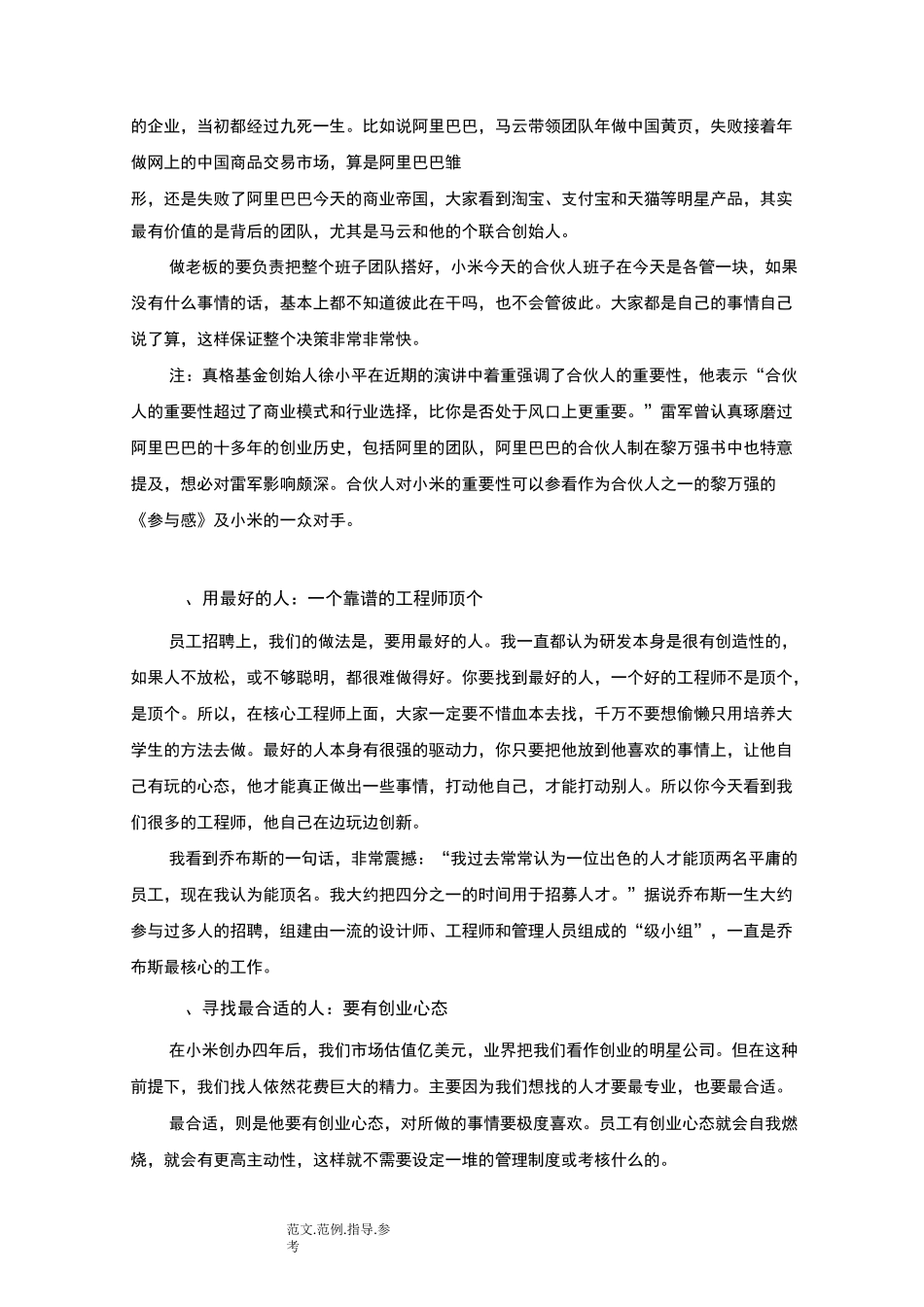 的企业，当初都经过九死一生。比如说阿里巴巴，马云带领团队年做中国黄页，失败接着年做网上的中国商品交易市场，算是阿里巴巴雏

形，还是失败了阿里巴巴今天的商业帝国，大家看到淘宝、支付宝和天猫等明星产品，其实最有价值的是背后的团队，尤其是马云和他的个联合创始人。

做老板的要负责把整个班子团队搭好，小米今天的合伙人班子在今天是各管一块，如果没有什么事情的话，基本上都不知道彼此在干吗，也不会管彼此。大家都是自己的事情自己说了算，这样保证整个决策非常非常快。

注：真格基金创始人徐小平在近期的演讲中着重强调了合伙人的重要性，他表示“合伙人的重要性超过了商业模式和行业选择，比你是否处于风口上更重要。”雷军曾认真琢磨过阿里巴巴的十多年的创业历史，包括阿里的团队，阿里巴巴的合伙人制在黎万强书中也特意提及，想必对雷军影响颇深。合伙人对小米的重要性可以参看作为合伙人之一的黎万强的《参与感》及小米的一众对手。

、用最好的人：一个靠谱的工程师顶个

员工招聘上，我们的做法是，要用最好的人。我一直都认为研发本身是很有创造性的，如果人不放松，或不够聪明，都很难做得好。你要找到最好的人，一个好的工程师不是顶个，是顶个。所以，在核心工程师上面，大家一定要不惜血本去找，千万不要想偷懒只用培养大学生的方法去做。最好的人本身有很强的驱动力，你只要把他放到他喜欢的事情上，让他自己有玩的心态，他才能真正做出一些事情，打动他自己，才能打动别人。所以你今天看到我们很多的工程师，他自己在边玩边创新。

我看到乔布斯的一句话，非常震撼：“我过去常常认为一位出色的人才能顶两名平庸的员工，现在我认为能顶名。我大约把四分之一的时间用于招募人才。”据说乔布斯一生大约参与过多人的招聘，组建由一流的设计师、工程师和管理人员组成的“级小组”，一直是乔布斯最核心的工作。

、寻找最合适的人：要有创业心态

在小米创办四年后，我们市场估值亿美元，业界把我们看作创业的明星公司。但在这种前提下，我们找人依然花费巨大的精力。主要因为我们想找的人才要最专业，也要最合适。

最合适，则是他要有创业心态，对所做的事情要极度喜欢。员工有创业心态就会自我燃烧，就会有更高主动性，这样就不需要设定一堆的管理制度或考核什么的。

范文.范例.指导.参考